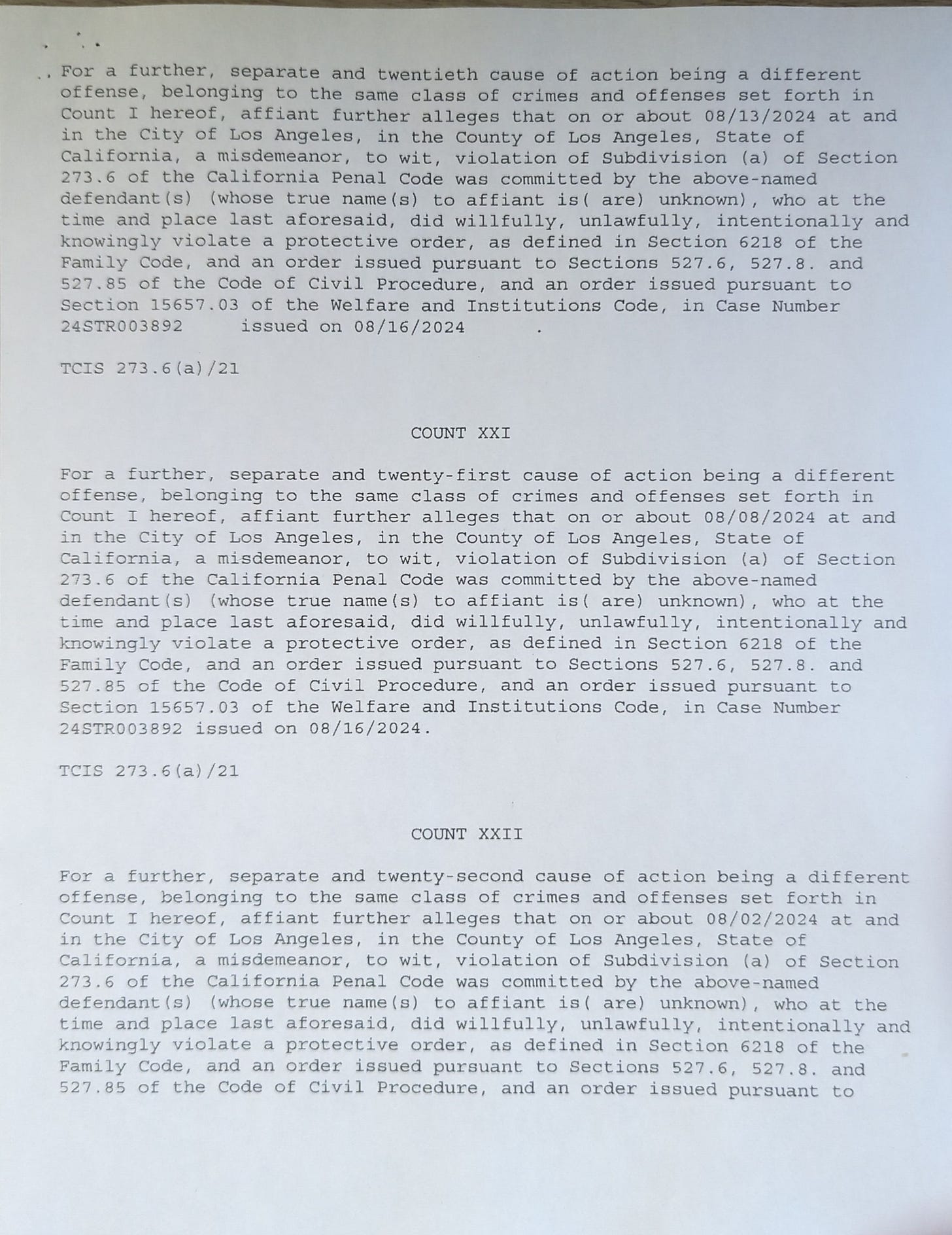 For a further, separate and twentieth cause of action being a different offense, belonging to the same class of crimes and offenses set forth in Count I hereof, affiant further alleges that on or about 08/13/2024 at and in the City of Los Angeles, in the County of Los Angeles, State of California, a misdemeanor, to wit, violation of Subdivision (a) of Section 273.6 of the California Penal Code was committed by the above-named defendant(s) (whose true name(s) to affiant is( are) unknown), who at the time and place last aforesaid, did willfully, unlawfully, intentionally and knowingly violate a protective order, as defined in Section 6218 of the Family Code, and an order issued pursuant to Sections 527.6, 527.8. and 527.85 of the Code of Civil Procedure, and an order issued pursuant to Section 15657.03 of the Welfare and Institutions Code, in Case Number 24STR003892 issued on 08/16/2024 .

TCIS 273.6(a)/21

COUNT XXI

For a further, separate and twenty-first cause of action being a different offense, belonging to the same class of crimes and offenses set forth in Count I hereof, affiant further alleges that on or about 08/08/2024 at and in the City of Los Angeles, in the County of Los Angeles, State of California, a misdemeanor, to wit, violation of Subdivision (a) of Section 273.6 of the California Penal Code was committed by the above-named defendant(s) (whose true name(s) to affiant is( are) unknown), who at the time and place last aforesaid, did willfully, unlawfully, intentionally and knowingly violate a protective order, as defined in Section 6218 of the Family Code, and an order issued pursuant to Sections 527.6, 527.8. and 527.85 of the Code of Civil Procedure, and an order issued pursuant to Section 15657.03 of the Welfare and Institutions Code, in Case Number 24STR003892 issued on 08/16/2024.

TCIS 273.6(a)/21

COUNT XXII

For a further, separate and twenty-second cause of action being a different offense, belonging to the same class of crimes and offenses set forth in Count I hereof, affiant further alleges that on or about 08/02/2024 at and in the City of Los Angeles, in the County of Los Angeles, State of California, a misdemeanor, to wit, violation of Subdivision (a) of Section 273.6 of the California Penal Code was committed by the above-named defendant(s) (whose true name(s) to affiant is( are) unknown), who at the time and place last aforesaid, did willfully, unlawfully, intentionally and knowingly violate a protective order, as defined in Section 6218 of the Family Code, and an order issued pursuant to Sections 527.6, 527.8. and 527.85 of the Code of Civil Procedure, and an order issued pursuant to